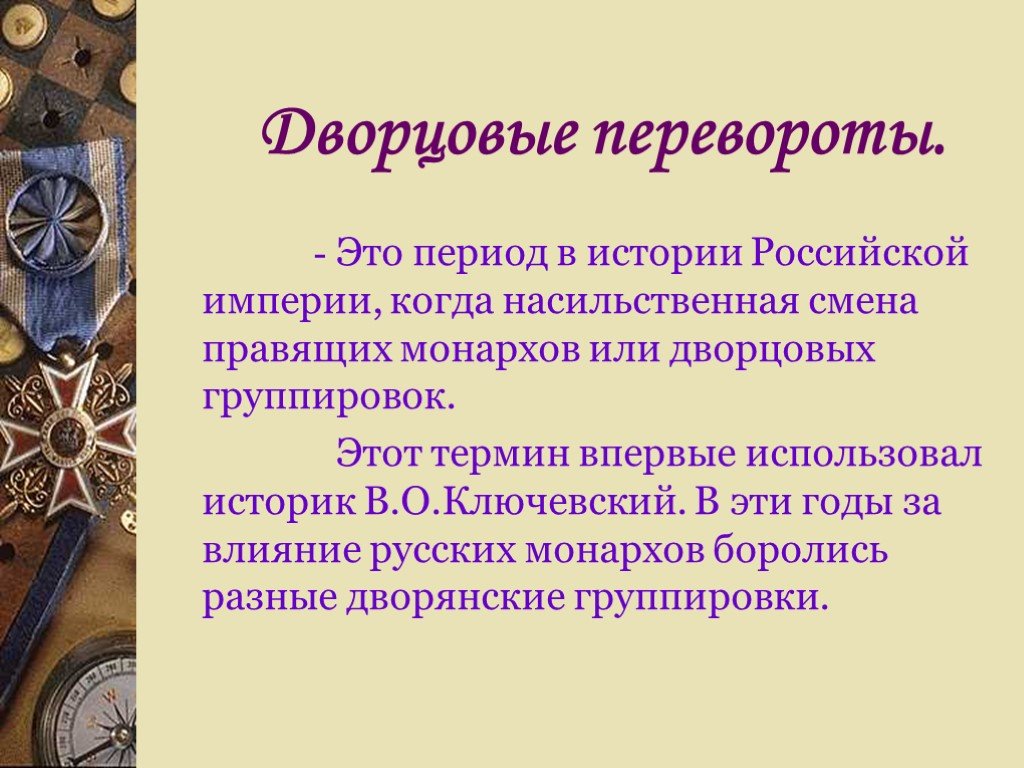 Дворцовые перевороты.

- Это период в истории Российской империи, когда насильственная смена правящих монархов или дворцовых группировок.

Этот термин впервые использовал историк В.О.Ключевский. В эти годы за влияние русских монархов боролись разные дворянские группировки.